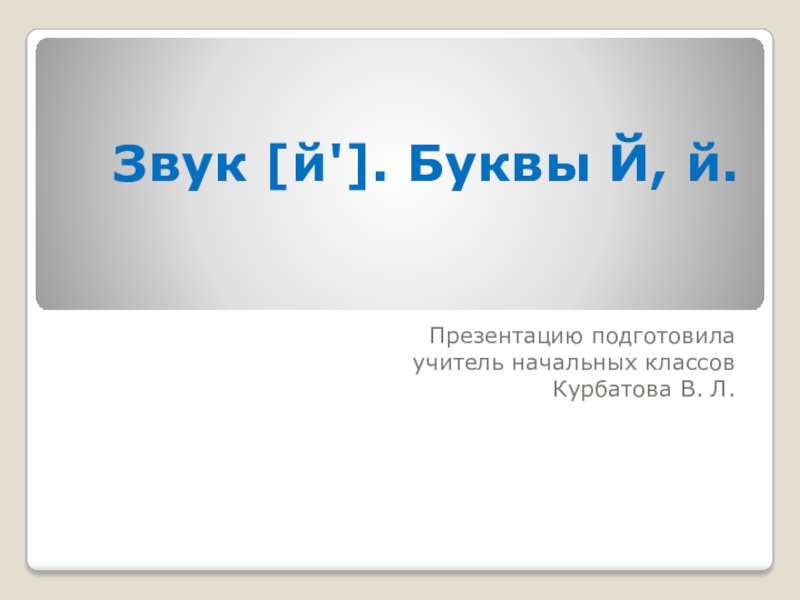 Звук [й']. Буквы Й, й.

Презентацию подготовила
учитель начальных классов
Курбатова В. Л.